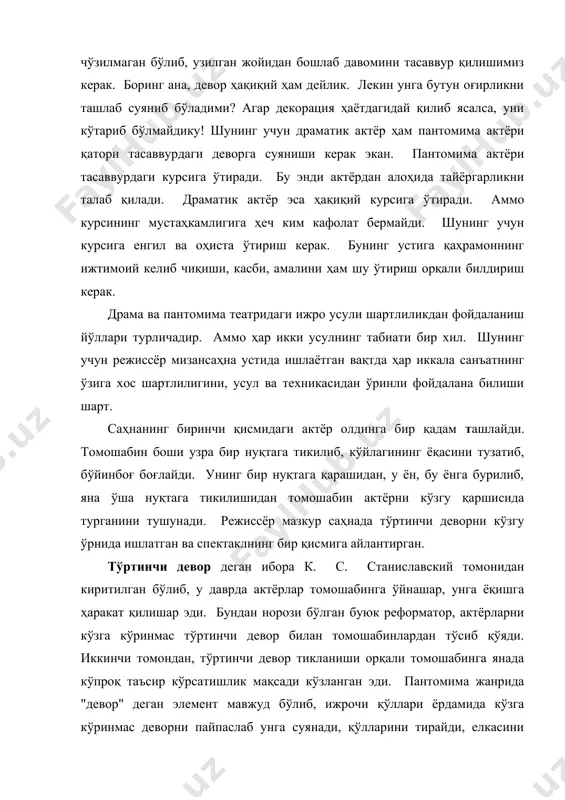 чўзилмаган бўлиб, узилган жойидан бошлаб давомини тасаввур қилишимиз керак. Боринг ана, девор ҳақиқий ҳам дейлик. Лекин унга бутун оғирликни ташлаб суяниб бўладими? Агар декорация ҳаётдагидай қилиб ясалса, уни кўтариб бўлмайдику! Шунинг учун драматик актёр ҳам пантомима актёри қатори тасаввурдаги деворга суяниши керак экан. Пантомима актёри тасаввурдаги курсига ўтиради. Бу энди актёрдан алоҳида тайёргарликни талаб қилади. Драматик актёр эса ҳақиқий курсига ўтиради. Аммо курсининг мустаҳкамлигига ҳеч ким кафолат бермайди. Шунинг учун курсига енгил ва оҳиста ўтириш керак. Бунинг устига қаҳрамоннинг ижтимоий келиб чиқиши, касби, амалини ҳам шу ўтириш орқали билдириш керак.

Драма ва пантомима театридаги ижро усули шартлиликдан фойдаланиш йўллари турличадир. Аммо ҳар икки усулнинг табиати бир хил. Шунинг учун режиссёр мизансаҳна устида ишлаётган вақтда ҳар иккала санъатнинг ўзига хос шартлилигини, усул ва техникасидан ўринли фойдалана билиши шарт.

Саҳнанинг биринчи қисмидаги актёр олдинга бир қадам ташлайди. Томошабин боши узра бир нуқтага тикилиб, кўйлагининг ёқасини тузатиб, бўйинбоғ боғлайди. Унинг бир нуқтага қарашидан, у ён, бу ёнга бурилиб, яна ўша нуқтага тикилишидан томошабин актёрни кўзгу қаршисида турганини тушунади. Режиссёр мазкур саҳнада тўртинчи деворни кўзгу ўрнида ишлатган ва спектаклнинг бир қисмига айлантирган.

**Тўртинчи девор** деган ибора К. С. Станиславский томонидан киритилган бўлиб, у даврда актёрлар томошабинга ўйнашар, унга ёқишга ҳаракат қилишар эди. Бундан норози бўлган буюк реформатор, актёрларни кўзга кўринмас тўртинчи девор билан томошабинлардан тўсиб қўяди. Иккинчи томондан, тўртинчи девор тикланиши орқали томошабинга янада кўпроқ таъсир кўрсатишлик мақсади кўзланган эди. Пантомима жанрида "девор" деган элемент мавжуд бўлиб, ижрочи қўллари ёрдамида кўзга кўринмас деворни пайпаслаб унга суянади, қўлларини тирайди, елкасини

FaylHub.uz FaylHub.uz FaylHub.uz